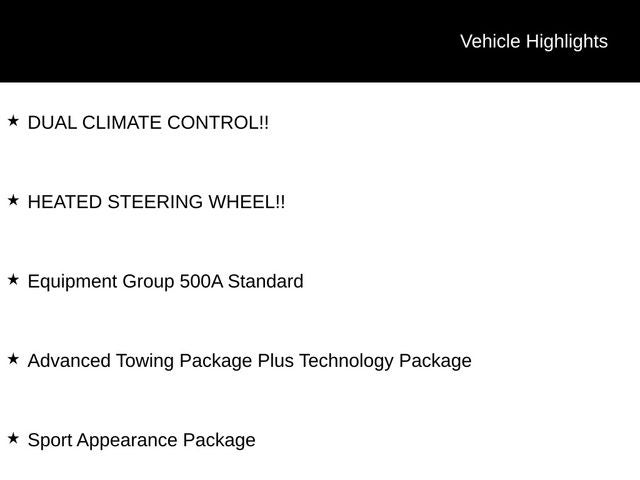 Vehicle Highlights

★ DUAL CLIMATE CONTROL!!

★ HEATED STEERING WHEEL!!

★ Equipment Group 500A Standard

★ Advanced Towing Package Plus Technology Package

★ Sport Appearance Package